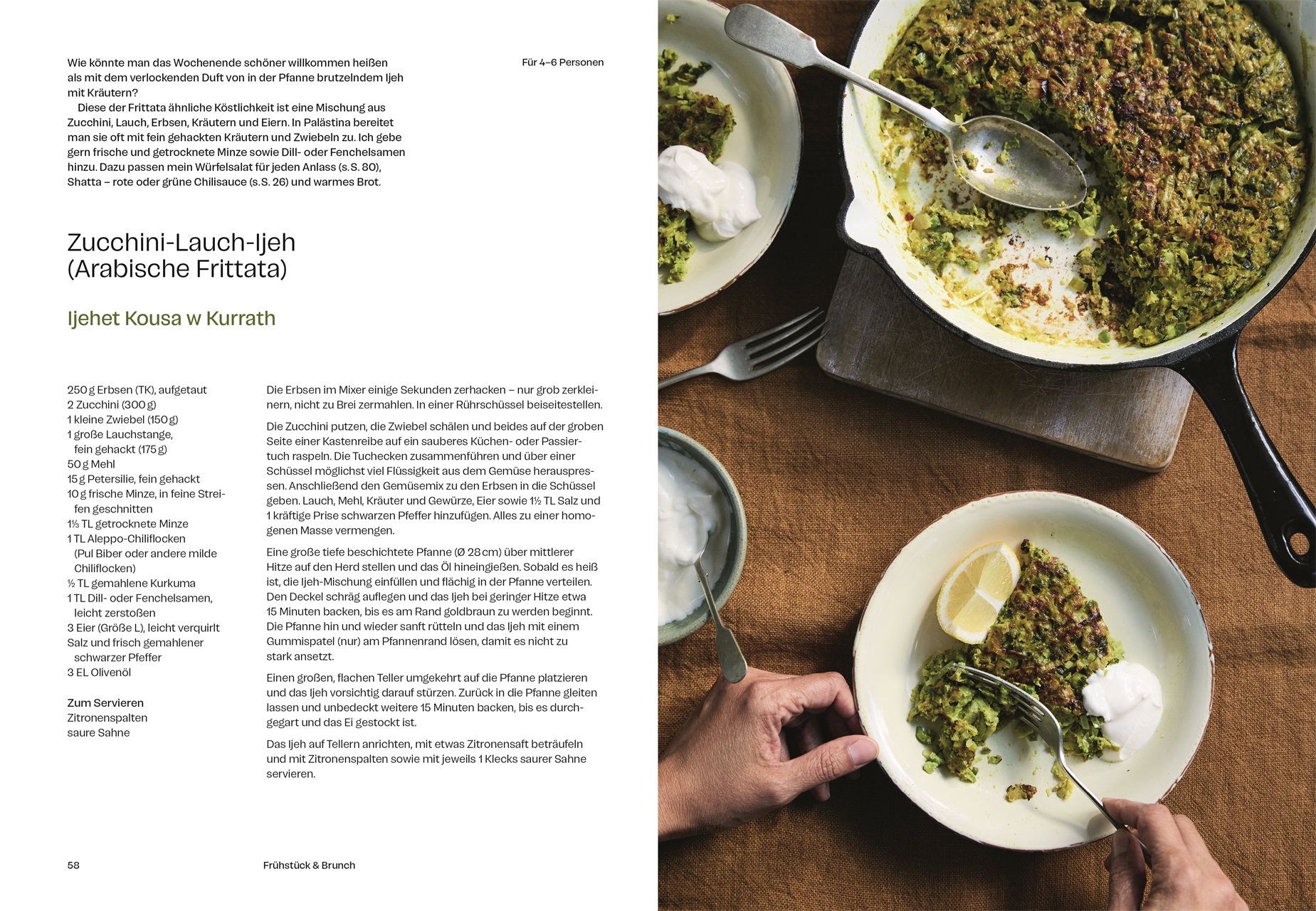 Wie könnte man das Wochenende schöner willkommen heißen als mit dem verlockenden Duft von in der Pfanne brutzelndem Ijeh mit Kräutern?

Diese der Frittata ähnliche Köstlichkeit ist eine Mischung aus Zucchini, Lauch, Erbsen, Kräutern und Eiern. In Palästina bereitet man sie oft mit fein gehackten Kräutern und Zwiebeln zu. Ich gebe gern frische und getrocknete Minze sowie Dill- oder Fenchelsamen hinzu. Dazu passen mein Würfelsalat für jeden Anlass (s. S. 80), Shatta – rote oder grüne Chilisauce (s. S. 26) und warmes Brot.

Für 4–6 Personen

Zucchini-Lauch-Ijeh (Arabische Frittata)

Ijehet Kousa w Kurrath

250 g Erbsen (TK), aufgetaut
2 Zucchini (300 g)
1 kleine Zwiebel (150 g)
1 große Lauchstange, fein gehackt (175 g)
50 g Mehl
15 g Petersilie, fein gehackt
10 g frische Minze, in feine Streifen geschnitten
1½ TL getrocknete Minze
1 TL Aleppo-Chiliflocken (Pul Biber oder andere milde Chiliflocken)
½ TL gemahlene Kurkuma
1 TL Dill- oder Fenchelsamen, leicht zerstoßen
3 Eier (Größe L), leicht verquirlt
Salz und frisch gemahlener schwarzer Pfeffer
3 EL Olivenöl

Zum Servieren
Zitronenspalten
saure Sahne

Die Erbsen im Mixer einige Sekunden zerhacken – nur grob zerkleinern, nicht zu Brei zermahlen. In einer Rührschüssel beiseitestellen.

Die Zucchini putzen, die Zwiebel schälen und beides auf der groben Seite einer Kastenreibe auf ein sauberes Küchen- oder Passiertuch raspeln. Die Tuchecken zusammenführen und über einer Schüssel möglichst viel Flüssigkeit aus dem Gemüse herauspressen. Anschließend den Gemüsemix zu den Erbsen in die Schüssel geben. Lauch, Mehl, Kräuter und Gewürze, Eier sowie 1½ TL Salz und 1 kräftige Prise schwarzen Pfeffer hinzufügen. Alles zu einer homogenen Masse vermengen.

Eine große tiefe beschichtete Pfanne (Ø 28 cm) über mittlerer Hitze auf den Herd stellen und das Öl hineingießen. Sobald es heiß ist, die Ijeh-Mischung einfüllen und flächig in der Pfanne verteilen. Den Deckel schräg auflegen und das Ijeh bei geringer Hitze etwa 15 Minuten backen, bis es am Rand goldbraun zu werden beginnt. Die Pfanne hin und wieder sanft rütteln und das Ijeh mit einem Gummispatel (nur) am Pfannenrand lösen, damit es nicht zu stark ansetzt.

Einen großen, flachen Teller umgekehrt auf die Pfanne platzieren und das Ijeh vorsichtig darauf stürzen. Zurück in die Pfanne gleiten lassen und unbedeckt weitere 15 Minuten backen, bis es durchgegart und das Ei gestockt ist.

Das Ijeh auf Tellern anrichten, mit etwas Zitronensaft beträufeln und mit Zitronenspalten sowie mit jeweils 1 Klecks saurer Sahne servieren.

58 Frühstück & Brunch